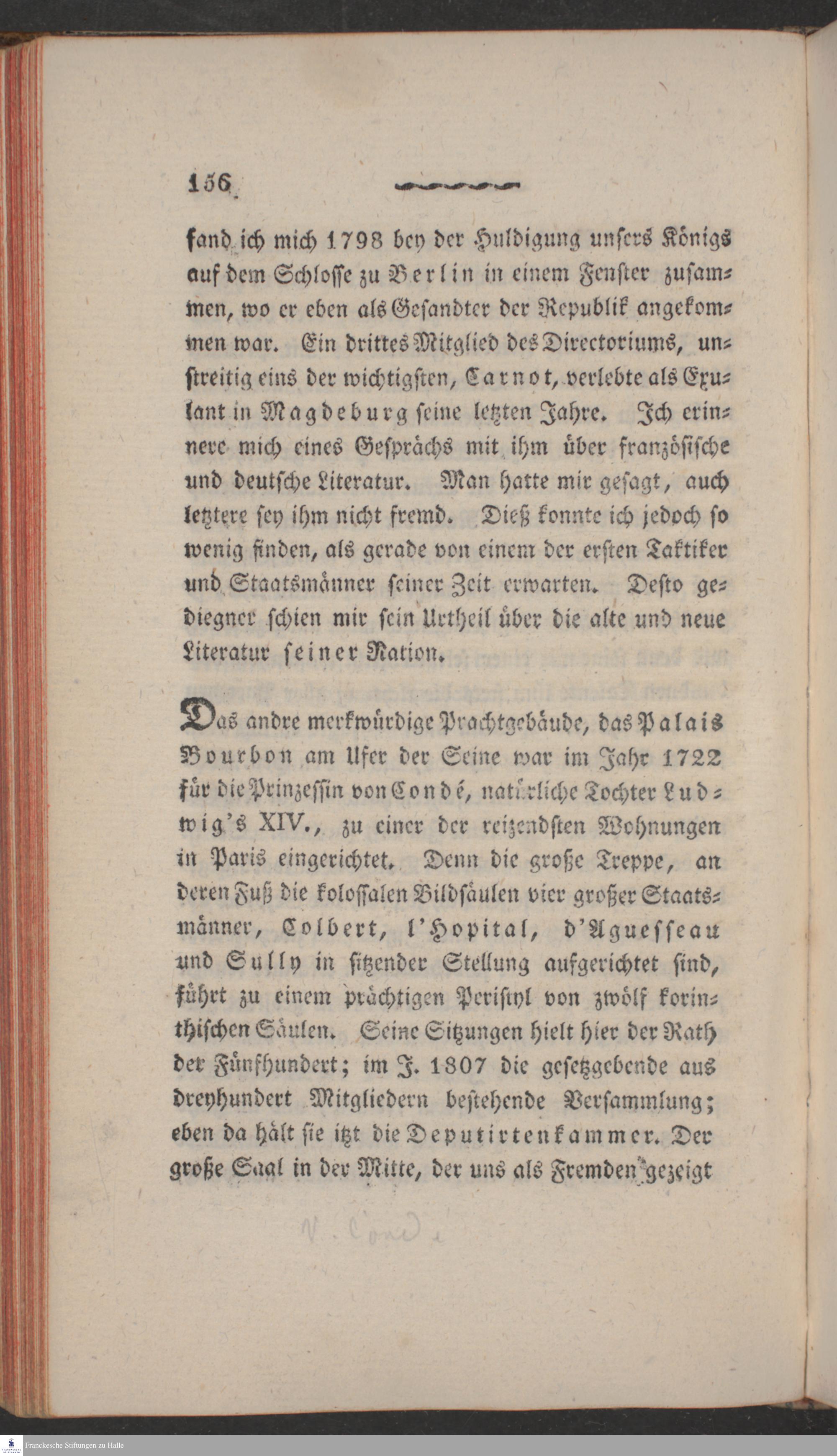 156

fand ich mich 1798 bey der Huldigung unsers Königs auf dem Schlosse zu Berlin in einem Fenster zusammen, wo er eben als Gesandter der Republik angekommen war. Ein drittes Mitglied des Directoriums, unstreitig eins der wichtigsten, Carnot, verlebte als Exulant in Magdeburg seine letzten Jahre. Ich erinnere mich eines Gesprächs mit ihm über französische und deutsche Literatur. Man hatte mir gesagt, auch letztere sey ihm nicht fremd. Dieß konnte ich jedoch so wenig finden, als gerade von einem der ersten Taktiker und Staatsmänner seiner Zeit erwarten. Desto gediegner schien mir sein Urtheil über die alte und neue Literatur seiner Nation.

Das andre merkwürdige Prachtgebäude, das Palais Bourbon am Ufer der Seine war im Jahr 1722 für die Prinzessin von Condé, natürliche Tochter Ludwig's XIV., zu einer der reizendsten Wohnungen in Paris eingerichtet. Denn die große Treppe, an deren Fuß die kolossalen Bildsäulen vier großer Staatsmänner, Colbert, l'Hopital, d'Aguesseau und Sully in sitzender Stellung aufgerichtet sind, führt zu einem prächtigen Peristyl von zwölf korinthischen Säulen. Seine Sitzungen hielt hier der Rath der Fünfhundert; im J. 1807 die gesetzgebende aus dreyhundert Mitgliedern bestehende Versammlung; eben da hält sie itzt die Deputirtenkammer. Der große Saal in der Mitte, der uns als Fremden gezeigt

Franckesche Stiftungen zu Halle